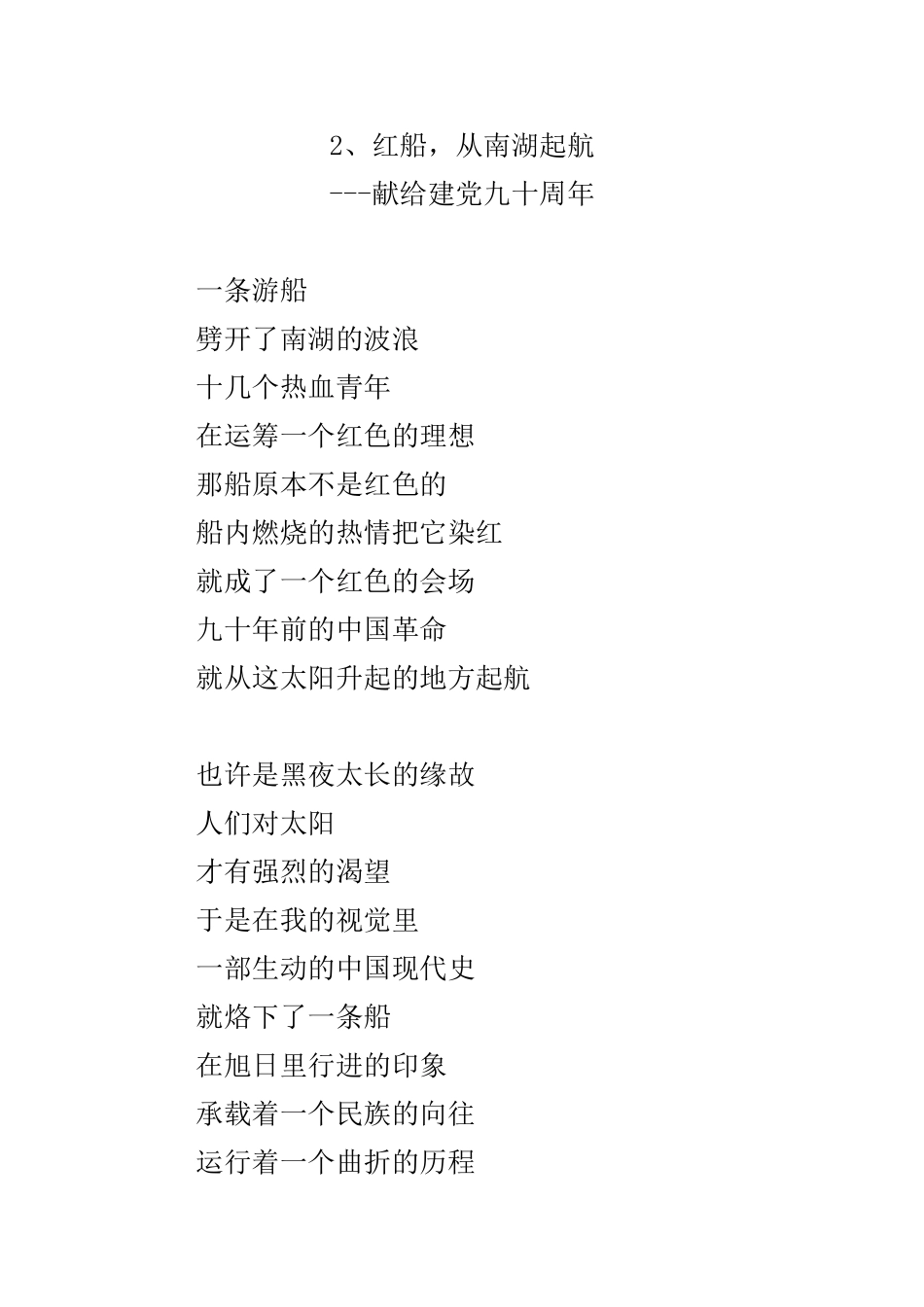 2、红船，从南湖起航
---献给建党九十周年

一条游船
劈开了南湖的波浪
十几个热血青年
在运筹一个红色的理想
那船原本不是红色的
船内燃烧的热情把它染红
就成了一个红色的会场
九十年前的中国革命
就从这太阳升起的地方起航

也许是黑夜太长的缘故
人们对太阳
才有强烈的渴望
于是在我的视觉里
一部生动的中国现代史
就烙下了一条船
在旭日里行进的印象
承载着一个民族的向往
运行着一个曲折的历程